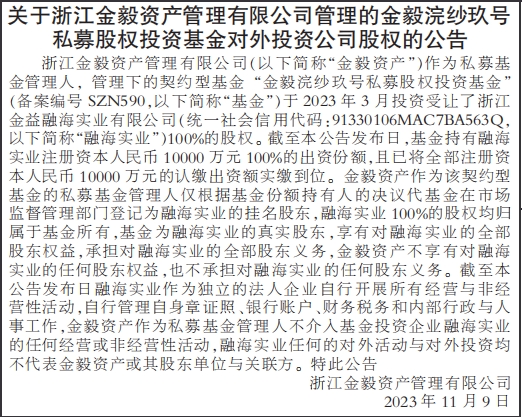 关于浙江金毅资产管理有限公司管理的金毅浣纱玖号私募股权投资基金对外投资公司股权的公告

浙江金毅资产管理有限公司(以下简称“金毅资产”)作为私募基金管理人，管理下的契约型基金“金毅浣纱玖号私募股权投资基金”(备案编号 SZN590,以下简称“基金”)于 2023 年 3 月投资受让了浙江金益融海实业有限公司(统一社会信用代码:91330106MAC7BA563Q,以下简称“融海实业”)100%的股权。截至本公告发布日,基金持有融海实业注册资本人民币 10000 万元 100%的出资份额,且已将全部注册资本人民币 10000 万元的认缴出资额实缴到位。金毅资产作为该契约型基金的私募基金管理人仅根据基金份额持有人的决议代基金在市场监督管理部门登记为融海实业的挂名股东,融海实业 100%的股权均归属于基金所有,基金为融海实业的真实股东,享有对融海实业的全部股东权益,承担对融海实业的全部股东义务,金毅资产不享有对融海实业的任何股东权益,也不承担对融海实业的任何股东义务。截至本公告发布日融海实业作为独立的法人企业自行开展所有经营与非经营性活动,自行管理自身章证照、银行账户、财务税务和内部行政与人事工作,金毅资产作为私募基金管理人不介入基金投资企业融海实业的任何经营或非经营性活动,融海实业任何的对外活动与对外投资均不代表金毅资产或其股东单位与关联方。特此公告

浙江金毅资产管理有限公司
2023 年 11 月 9 日